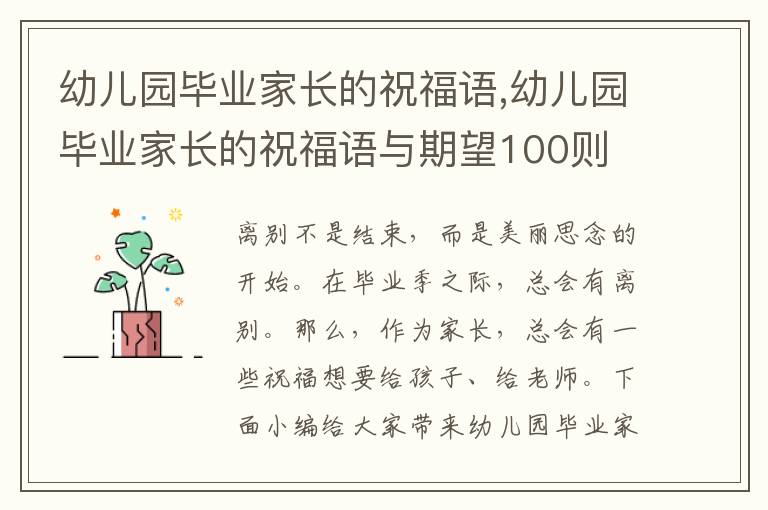 幼儿园毕业家长的祝福语,幼儿园毕业家长的祝福语与期望100则

离别不是结束，而是美丽思念的开始。在毕业季之际，总会有离别。那么，作为家长，总会有一些祝福想要给孩子、给老师。下面小编给大家带来幼儿园毕业家